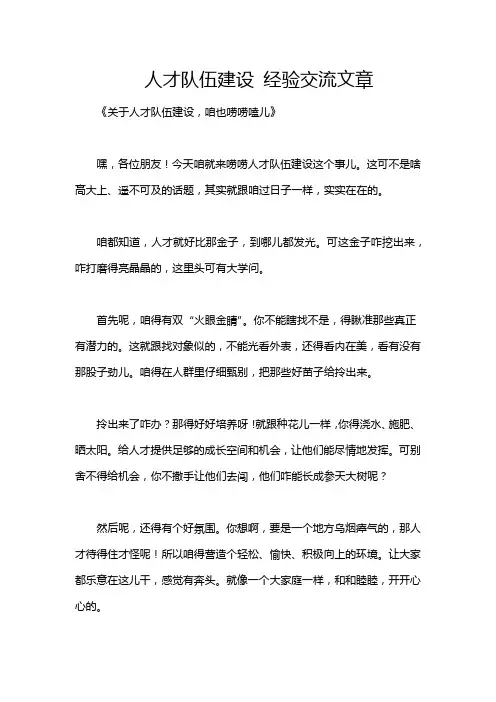 人才队伍建设 经验交流文章

《关于人才队伍建设，咱也唠唠嗑儿》

嘿，各位朋友！今天咱就来唠唠人才队伍建设这个事儿。这可不是啥高大上、遥不可及的话题，其实就跟咱过日子一样，实实在在的。

咱都知道，人才就好比那金子，到哪儿都发光。可这金子咋挖出来，咋打磨得亮晶晶的，这里头可有大学问。

首先呢，咱得有双“火眼金睛”。你不能瞎找不是，得瞅准那些真正有潜力的。这就跟找对象似的，不能光看外表，还得看内在美，看有没有那股子劲儿。咱得在人群里仔细甄别，把那些好苗子给拎出来。

拎出来了咋办？那得好好培养呀！就跟种花儿一样，你得浇水、施肥、晒太阳。给人才提供足够的成长空间和机会，让他们能尽情地发挥。可别舍不得给机会，你不撒手让他们去闯，他们咋能长成参天大树呢？

然后呢，还得有个好氛围。你想啊，要是一个地方乌烟瘴气的，那人才待得住才怪呢！所以咱得营造个轻松、愉快、积极向上的环境。让大家都乐意在这儿干，感觉有奔头。就像一个大家庭一样，和和睦睦，开开心心的。